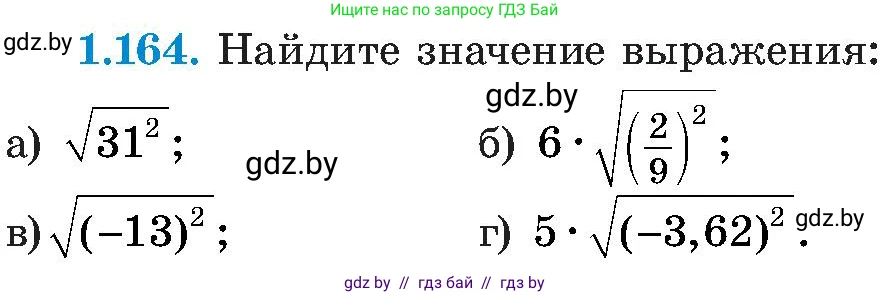 Ищите нас по запросу ГДЗ Бай

gdz.by **1.164.** Найдите значение выражения:

gdz.by

а) $\sqrt{31^2}$;

gdz.by

б) $6 \cdot \sqrt{\left(\frac{2}{9}\right)^2}$;

в) $\sqrt{(-13)^2}$;

г) $5 \cdot \sqrt{(-3,62)^2}$.

gdz.by

gdz by // гдз бай // гдз by